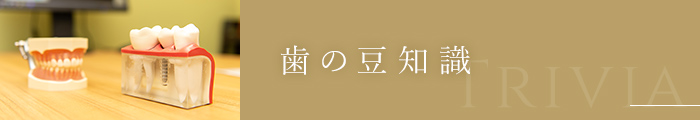 歯の豆知識

TRIVIA